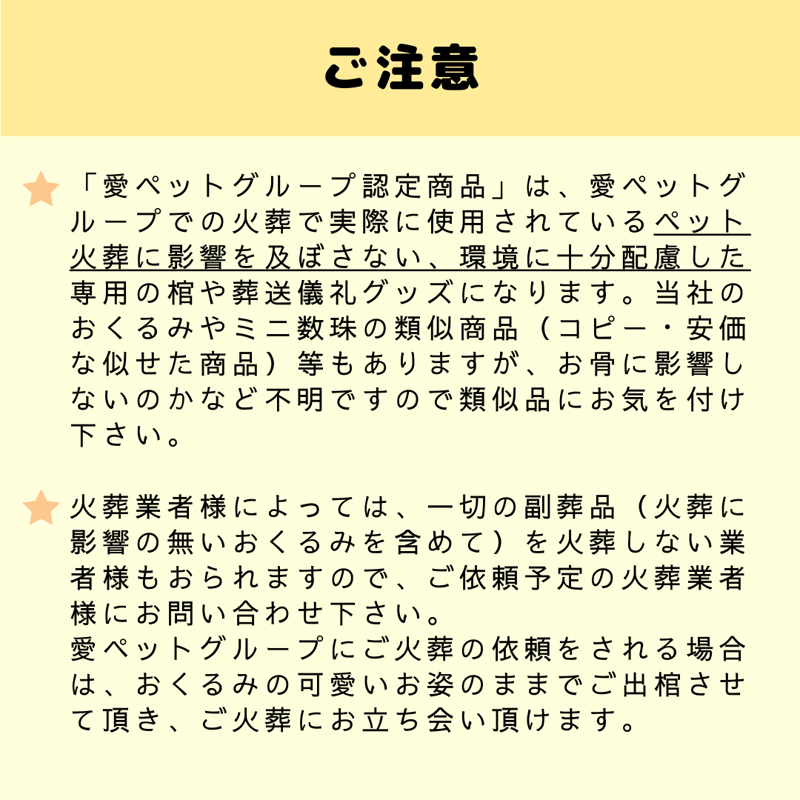 ご注意

「愛ペットグループ認定商品」は、愛ペットグループでの火葬で実際に使用されているペット火葬に影響を及ぼさない、環境に十分配慮した専用の棺や葬送儀礼グッズになります。当社のおくるみやミニ数珠の類似商品（コピー・安価な似せた商品）等もありますが、お骨に影響しないのかなど不明ですので類似品にお気を付け下さい。

火葬業者様によっては、一切の副葬品（火葬に影響の無いおくるみを含めて）を火葬しない業者様もおられますので、ご依頼予定の火葬業者様にお問い合わせ下さい。
愛ペットグループにご火葬の依頼をされる場合は、おくるみの可愛いお姿のままでご出棺させて頂き、ご火葬にお立ち会い頂けます。